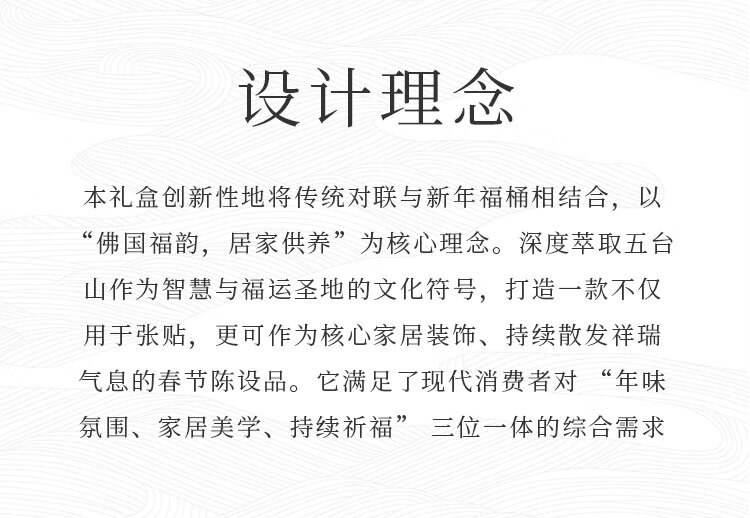 设计理念

本礼盒创新性地将传统对联与新年福桶相结合，以“佛国福韵，居家供养”为核心理念。深度萃取五台山作为智慧与福运圣地的文化符号，打造一款不仅用于张贴，更可作为核心家居装饰、持续散发祥瑞气息的春节陈设品。它满足了现代消费者对“年味氛围、家居美学、持续祈福”三位一体的综合需求